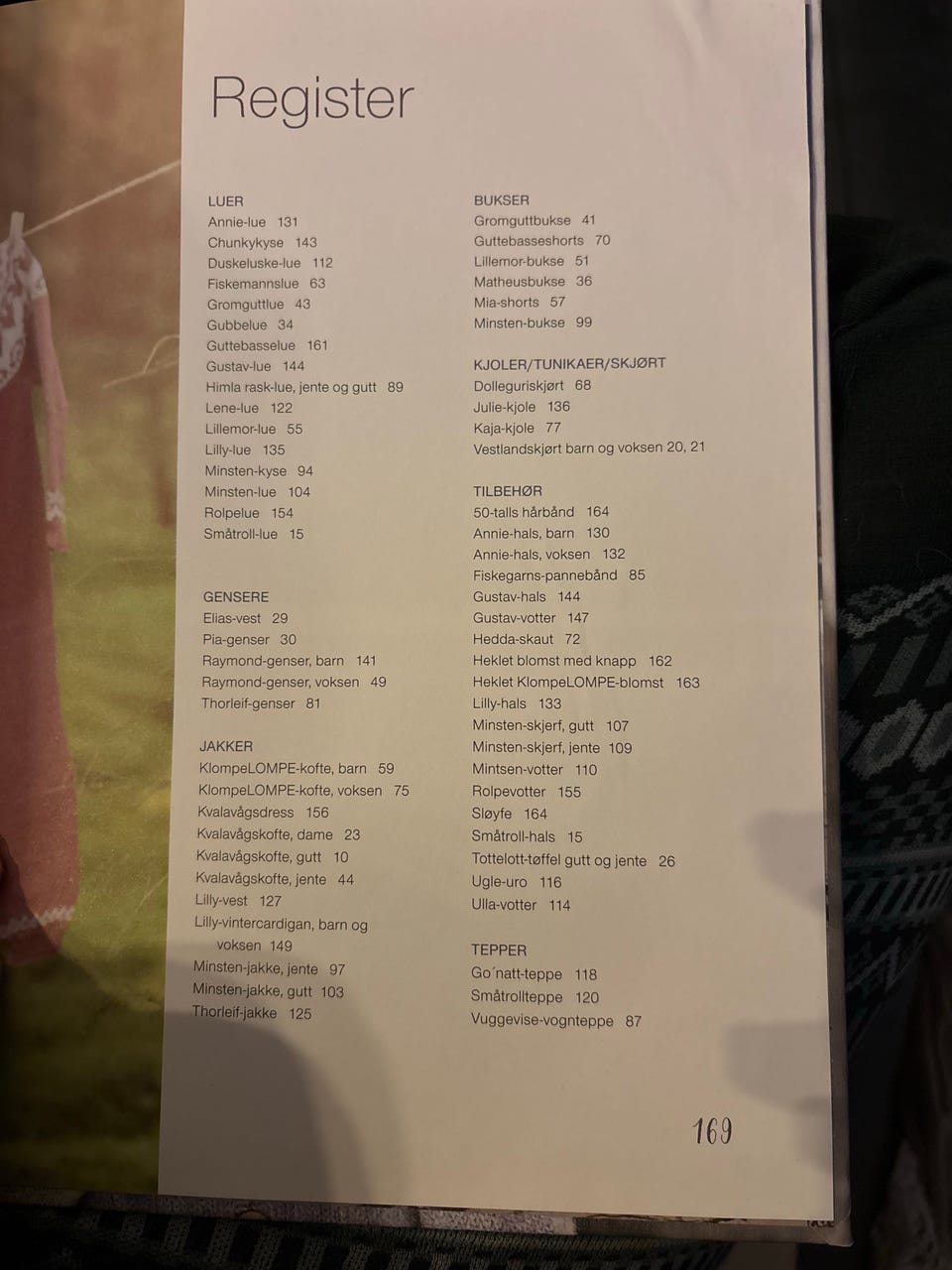 Register

LUER
Annie-lue 131
Chunkykyse 143
Duskeluske-lue 112
Fiskemannslue 63
Gromguttlue 43
Gubbelue 34
Guttebasselue 161
Gustav-lue 144
Himla rask-lue, jente og gutt 89
Lene-lue 122
Lillemor-lue 55
Lilly-lue 135
Minsten-kyse 94
Minsten-lue 104
Rolpelue 154
Småtroll-lue 15

GENSERE
Elias-vest 29
Pia-genser 30
Raymond-genser, barn 141
Raymond-genser, voksen 49
Thorleif-genser 81

JAKKER
KlompeLOMPE-kofte, barn 59
KlompeLOMPE-kofte, voksen 75
Kvalavågsdress 156
Kvalavågskofte, dame 23
Kvalavågskofte, gutt 10
Kvalavågskofte, jente 44
Lilly-vest 127
Lilly-vintercardigan, barn og voksen 149
Minsten-jakke, jente 97
Minsten-jakke, gutt 103
Thorleif-jakke 125

BUKSER
Gromguttbukse 41
Guttebasseshorts 70
Lillemor-bukse 51
Matheusbukse 36
Mia-shorts 57
Minsten-bukse 99

KJOLER/TUNIKAER/SKJØRT
Dolleguriskjørt 68
Julie-kjole 136
Kaja-kjole 77
Vestlandskjørt barn og voksen 20, 21

TILBEHØR
50-talls hårbånd 164
Annie-hals, barn 130
Annie-hals, voksen 132
Fiskegarns-pannebånd 85
Gustav-hals 144
Gustav-votter 147
Hedda-skaut 72
Heklet blomst med knapp 162
Heklet KlompeLOMPE-blomst 163
Lilly-hals 133
Minsten-skjerf, gutt 107
Minsten-skjerf, jente 109
Mintsen-votter 110
Rolpevotter 155
Sløyfe 164
Småtroll-hals 15
Tottelott-tøffel gutt og jente 26
Ugle-uro 116
Ulla-votter 114

TEPPER
Go´natt-teppe 118
Småtrollteppe 120
Vuggevise-vognteppe 87

169